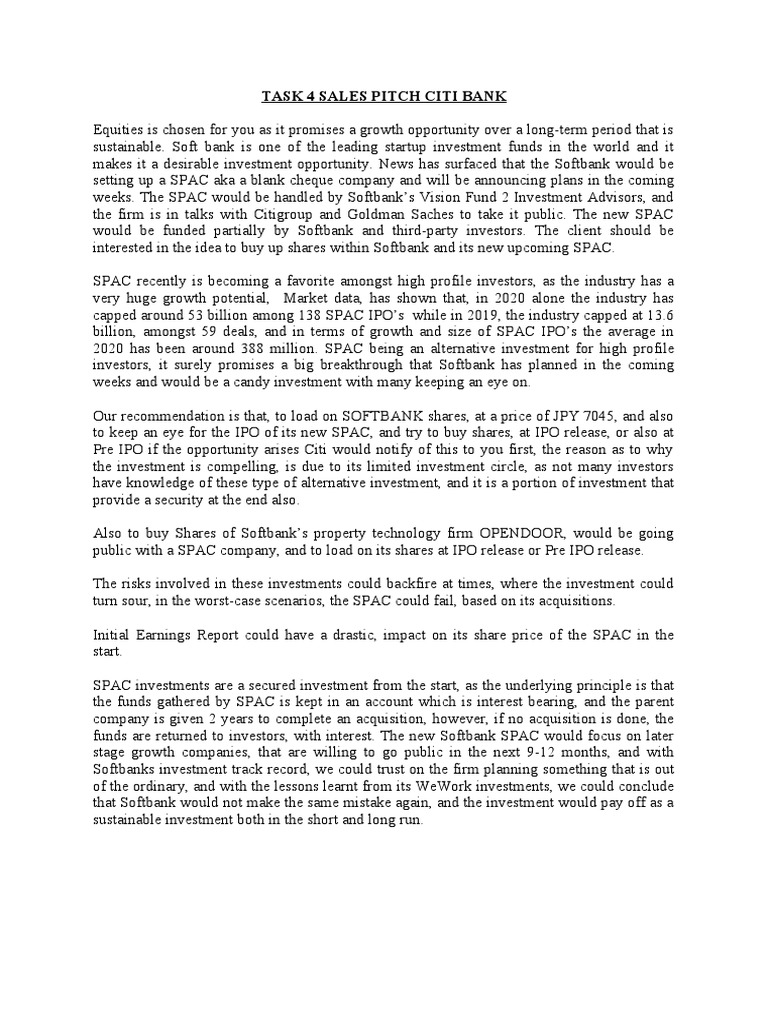 TASK 4 SALES PITCH CITI BANK

Equities is chosen for you as it promises a growth opportunity over a long-term period that is sustainable. Soft bank is one of the leading startup investment funds in the world and it makes it a desirable investment opportunity. News has surfaced that the Softbank would be setting up a SPAC aka a blank cheque company and will be announcing plans in the coming weeks. The SPAC would be handled by Softbank's Vision Fund 2 Investment Advisors, and the firm is in talks with Citigroup and Goldman Saches to take it public. The new SPAC would be funded partially by Softbank and third-party investors. The client should be interested in the idea to buy up shares within Softbank and its new upcoming SPAC.

SPAC recently is becoming a favorite amongst high profile investors, as the industry has a very huge growth potential, Market data, has shown that, in 2020 alone the industry has capped around 53 billion among 138 SPAC IPO's while in 2019, the industry capped at 13.6 billion, amongst 59 deals, and in terms of growth and size of SPAC IPO's the average in 2020 has been around 388 million. SPAC being an alternative investment for high profile investors, it surely promises a big breakthrough that Softbank has planned in the coming weeks and would be a candy investment with many keeping an eye on.

Our recommendation is that, to load on SOFTBANK shares, at a price of JPY 7045, and also to keep an eye for the IPO of its new SPAC, and try to buy shares, at IPO release, or also at Pre IPO if the opportunity arises Citi would notify of this to you first, the reason as to why the investment is compelling, is due to its limited investment circle, as not many investors have knowledge of these type of alternative investment, and it is a portion of investment that provide a security at the end also.

Also to buy Shares of Softbank's property technology firm OPENDOOR, would be going public with a SPAC company, and to load on its shares at IPO release or Pre IPO release.

The risks involved in these investments could backfire at times, where the investment could turn sour, in the worst-case scenarios, the SPAC could fail, based on its acquisitions.

Initial Earnings Report could have a drastic, impact on its share price of the SPAC in the start.

SPAC investments are a secured investment from the start, as the underlying principle is that the funds gathered by SPAC is kept in an account which is interest bearing, and the parent company is given 2 years to complete an acquisition, however, if no acquisition is done, the funds are returned to investors, with interest. The new Softbank SPAC would focus on later stage growth companies, that are willing to go public in the next 9-12 months, and with Softbanks investment track record, we could trust on the firm planning something that is out of the ordinary, and with the lessons learnt from its WeWork investments, we could conclude that Softbank would not make the same mistake again, and the investment would pay off as a sustainable investment both in the short and long run.